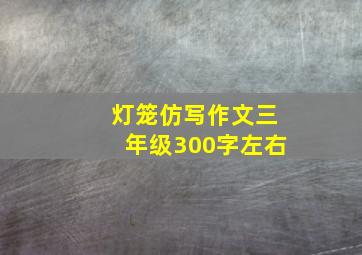 灯笼仿写作文三年级300字左右